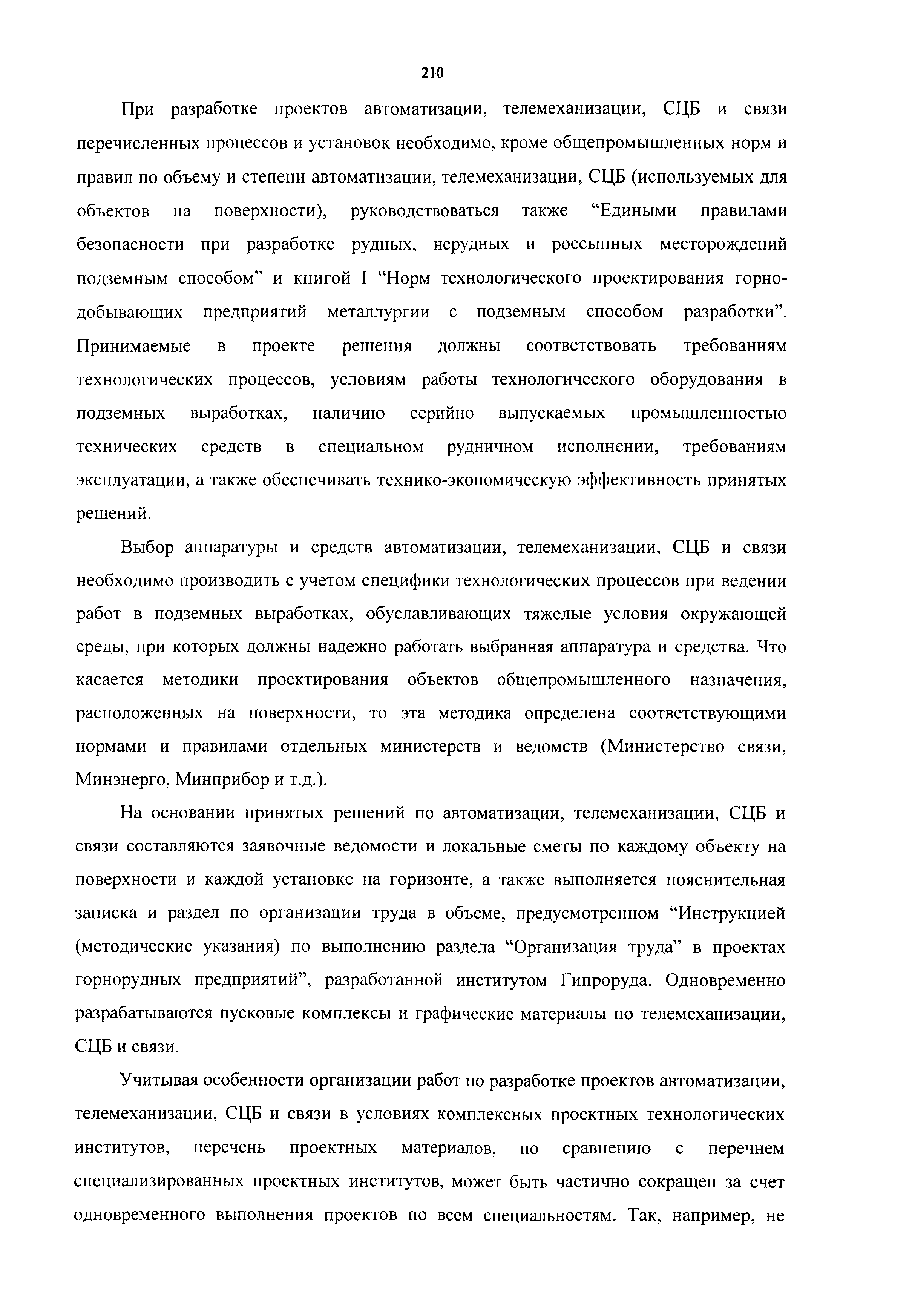 210

При разработке проектов автоматизации, телемеханизации, СЦБ и связи перечисленных процессов и установок необходимо, кроме общепромышленных норм и правил по объему и степени автоматизации, телемеханизации, СЦБ (используемых для объектов на поверхности), руководствоваться также “Едиными правилами безопасности при разработке рудных, нерудных и россыпных месторождений подземным способом” и книгой I “Норм технологического проектирования горно-добывающих предприятий металлургии с подземным способом разработки”. Принимаемые в проекте решения должны соответствовать требованиям технологических процессов, условиям работы технологического оборудования в подземных выработках, наличию серийно выпускаемых промышленностью технических средств в специальном рудничном исполнении, требованиям эксплуатации, а также обеспечивать технико-экономическую эффективность принятых решений.

Выбор аппаратуры и средств автоматизации, телемеханизации, СЦБ и связи необходимо производить с учетом специфики технологических процессов при ведении работ в подземных выработках, обуславливающих тяжелые условия окружающей среды, при которых должны надежно работать выбранная аппаратура и средства. Что касается методики проектирования объектов общепромышленного назначения, расположенных на поверхности, то эта методика определена соответствующими нормами и правилами отдельных министерств и ведомств (Министерство связи, Минэнерго, Минприбор и т.д.).

На основании принятых решений по автоматизации, телемеханизации, СЦБ и связи составляются заявочные ведомости и локальные сметы по каждому объекту на поверхности и каждой установке на горизонте, а также выполняется пояснительная записка и раздел по организации труда в объеме, предусмотренном “Инструкцией (методические указания) по выполнению раздела “Организация труда” в проектах горнорудных предприятий”, разработанной институтом Гипроруда. Одновременно разрабатываются пусковые комплексы и графические материалы по телемеханизации, СЦБ и связи.

Учитывая особенности организации работ по разработке проектов автоматизации, телемеханизации, СЦБ и связи в условиях комплексных проектных технологических институтов, перечень проектных материалов, по сравнению с перечнем специализированных проектных институтов, может быть частично сокращен за счет одновременного выполнения проектов по всем специальностям. Так, например, не